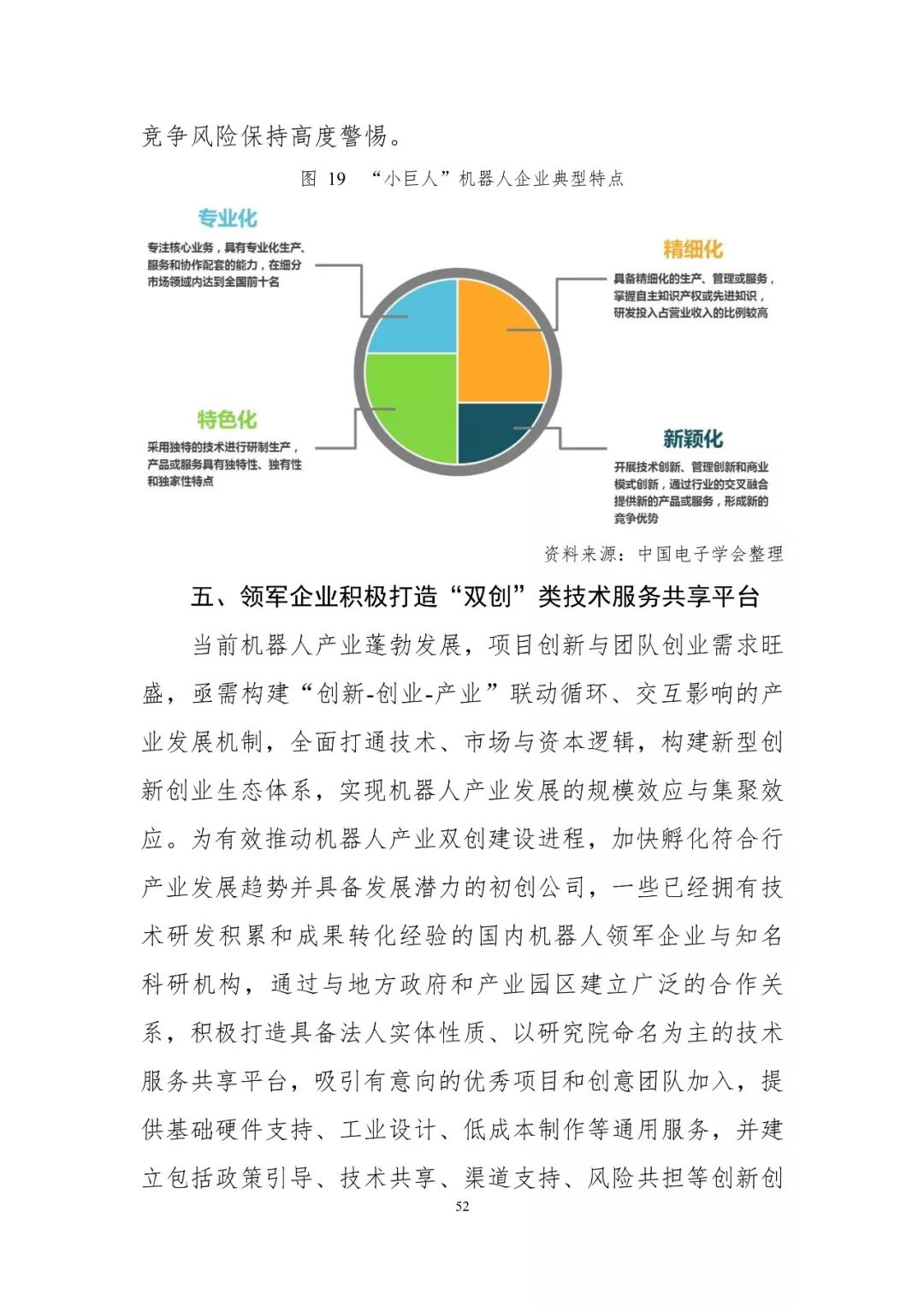 竞争风险保持高度警惕。

图 19 “小巨人”机器人企业典型特点

专业化

专注核心业务，具有专业化生产、服务和协作配套的能力，在细分市场领域内达到全国前十名

精细化

具备精细化的生产、管理或服务，掌握自主知识产权或先进知识，研发投入占营业收入的比例较高

特色化

采用独特的技术进行研制生产，产品或服务具有独特性、独有性和独家性特点

新颖化

开展技术创新、管理创新和商业模式创新，通过行业的交叉融合提供新的产品或服务，形成新的竞争优势

资料来源：中国电子学会整理

五、领军企业积极打造“双创”类技术服务共享平台

当前机器人产业蓬勃发展，项目创新与团队创业需求旺盛，亟需构建“创新-创业-产业”联动循环、交互影响的产业发展机制，全面打通技术、市场与资本逻辑，构建新型创新创业生态体系，实现机器人产业发展的规模效应与集聚效应。为有效推动机器人产业双创建设进程，加快孵化符合行产业发展趋势并具备发展潜力的初创公司，一些已经拥有技术研发积累和成果转化经验的国内机器人领军企业与知名科研机构，通过与地方政府和产业园区建立广泛的合作关系，积极打造具备法人实体性质、以研究院命名为主的技术服务共享平台，吸引有意向的优秀项目和创意团队加入，提供基础硬件支持、工业设计、低成本制作等通用服务，并建立包括政策引导、技术共享、渠道支持、风险共担等创新创

52